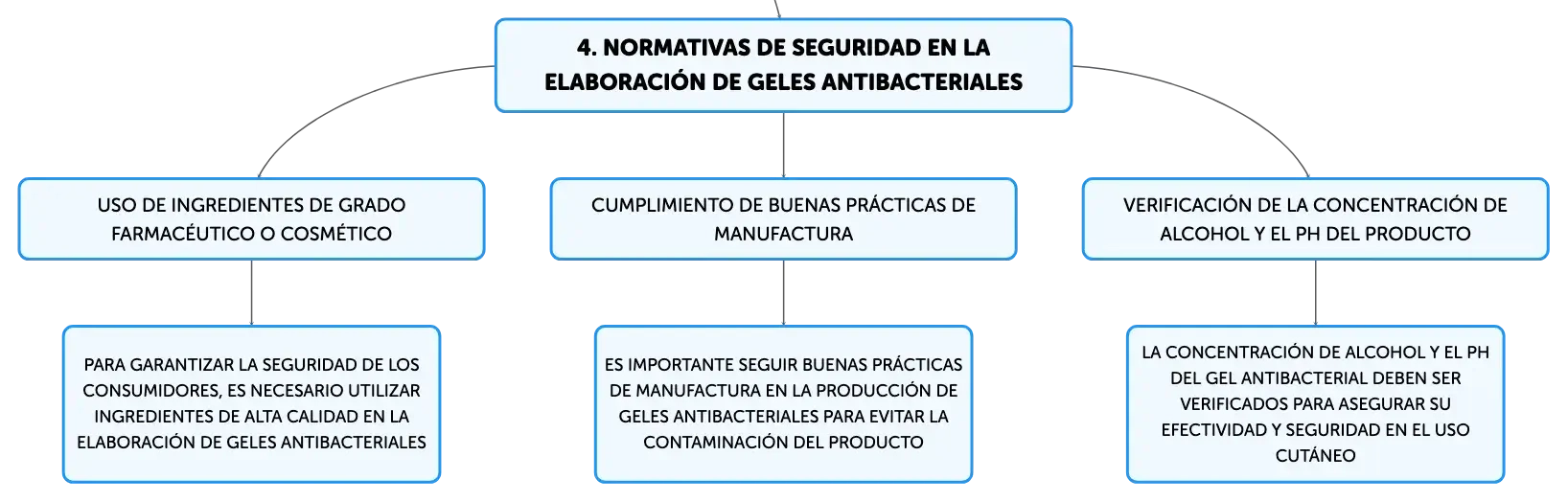 4. NORMATIVAS DE SEGURIDAD EN LA ELABORACIÓN DE GELES ANTIBACTERIALES

USO DE INGREDIENTES DE GRADO FARMACÉUTICO O COSMÉTICO

CUMPLIMIENTO DE BUENAS PRÁCTICAS DE MANUFACTURA

VERIFICACIÓN DE LA CONCENTRACIÓN DE ALCOHOL Y EL PH DEL PRODUCTO

PARA GARANTIZAR LA SEGURIDAD DE LOS CONSUMIDORES, ES NECESARIO UTILIZAR INGREDIENTES DE ALTA CALIDAD EN LA ELABORACIÓN DE GELES ANTIBACTERIALES

ES IMPORTANTE SEGUIR BUENAS PRÁCTICAS DE MANUFACTURA EN LA PRODUCCIÓN DE GELES ANTIBACTERIALES PARA EVITAR LA CONTAMINACIÓN DEL PRODUCTO

LA CONCENTRACIÓN DE ALCOHOL Y EL PH DEL GEL ANTIBACTERIAL DEBEN SER VERIFICADOS PARA ASEGURAR SU EFECTIVIDAD Y SEGURIDAD EN EL USO CUTÁNEO